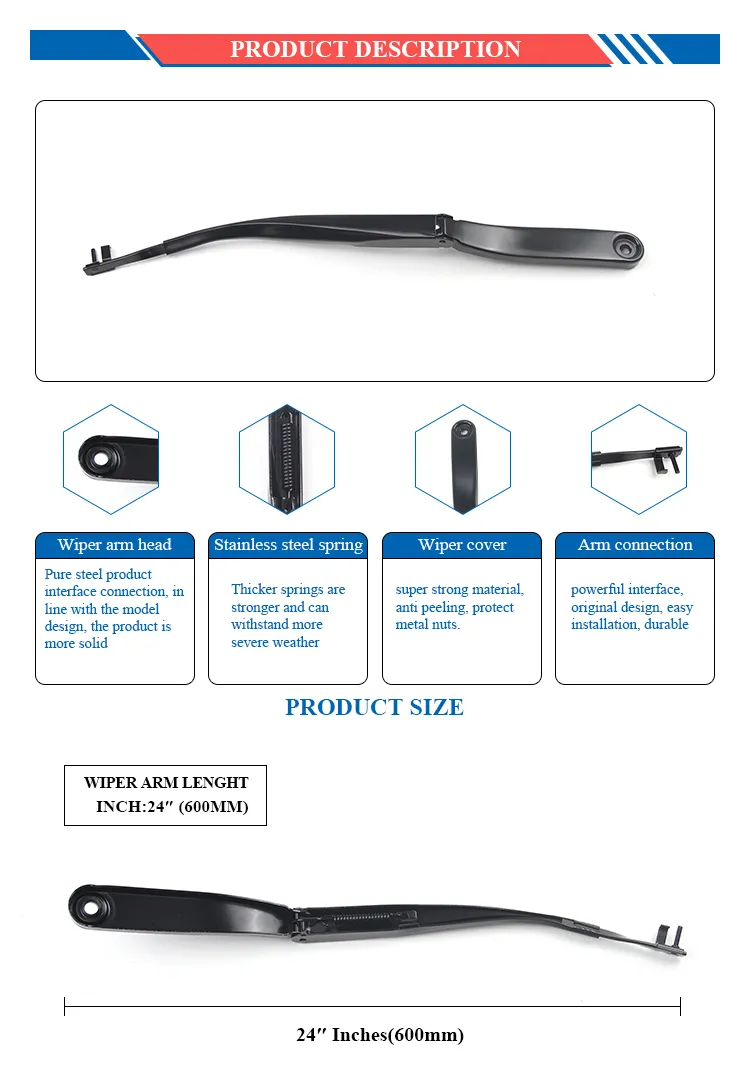 PRODUCT DESCRIPTION

Wiper arm head

Pure steel product interface connection, in line with the model design, the product is more solid

Stainless steel spring

Thicker springs are stronger and can withstand more severe weather

Wiper cover

super strong material, anti peeling, protect metal nuts.

Arm connection

powerful interface, original design, easy installation, durable

PRODUCT SIZE

WIPER ARM LENGHT
INCH:24″ (600MM)

24″ Inches(600mm)